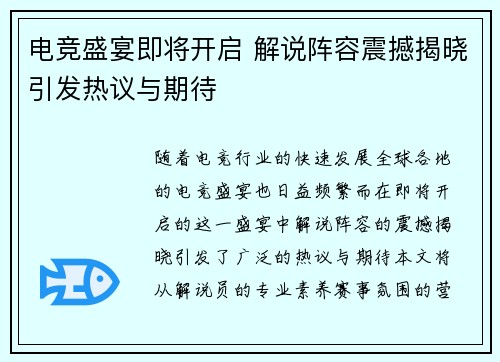 电竞盛宴即将开启 解说阵容震撼揭晓引发热议与期待

随着电竞行业的快速发展全球各地的电竞盛宴也日益频繁而在即将开启的这一盛宴中解说阵容的震撼揭晓引发了广泛的热议与期待本文将从解说员的专业素养赛事氛围的营